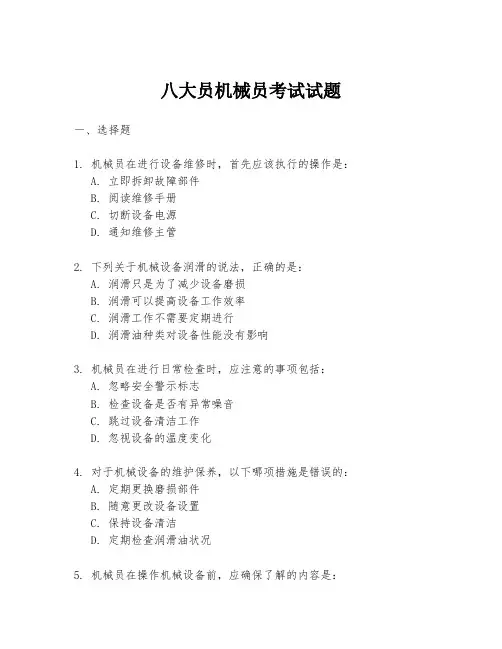 八大员机械员考试试题

一、选择题

1. 机械员在进行设备维修时，首先应该执行的操作是：
A. 立即拆卸故障部件
B. 阅读维修手册
C. 切断设备电源
D. 通知维修主管

2. 下列关于机械设备润滑的说法，正确的是：
A. 润滑只是为了减少设备磨损
B. 润滑可以提高设备工作效率
C. 润滑工作不需要定期进行
D. 润滑油种类对设备性能没有影响

3. 机械员在进行日常检查时，应注意的事项包括：
A. 忽略安全警示标志
B. 检查设备是否有异常噪音
C. 跳过设备清洁工作
D. 忽视设备的温度变化

4. 对于机械设备的维护保养，以下哪项措施是错误的：
A. 定期更换磨损部件
B. 随意更改设备设置
C. 保持设备清洁
D. 定期检查润滑油状况

5. 机械员在操作机械设备前，应确保了解的内容是：